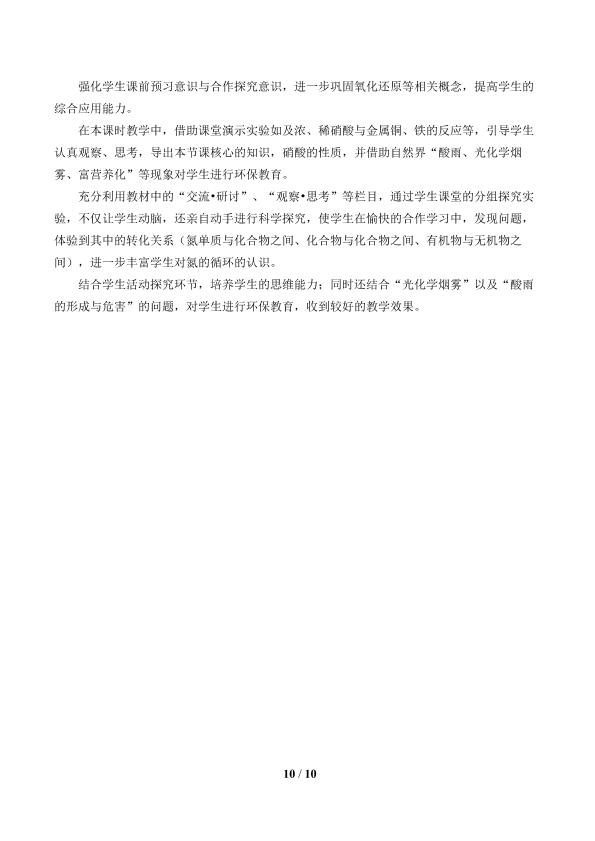 强化学生课前预习意识与合作探究意识，进一步巩固氧化还原等相关概念，提高学生的综合应用能力。

在本课时教学中，借助课堂演示实验如及浓、稀硝酸与金属铜、铁的反应等，引导学生认真观察、思考，导出本节课核心的知识，硝酸的性质，并借助自然界“酸雨、光化学烟雾、富营养化”等现象对学生进行环保教育。

充分利用教材中的“交流•研讨”、“观察•思考”等栏目，通过学生课堂的分组探究实验，不仅让学生动脑，还亲自动手进行科学探究，使学生在愉快的合作学习中，发现问题，体验到其中的转化关系（氮单质与化合物之间、化合物与化合物之间、有机物与无机物之间），进一步丰富学生对氮的循环的认识。

结合学生活动探究环节，培养学生的思维能力；同时还结合“光化学烟雾”以及“酸雨的形成与危害”的问题，对学生进行环保教育，收到较好的教学效果。

10 / 10